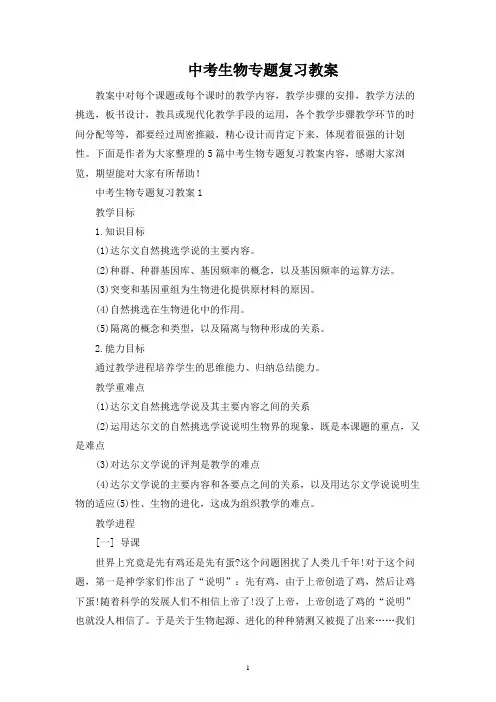 中考生物专题复习教案

教案中对每个课题或每个课时的教学内容，教学步骤的安排，教学方法的挑选，板书设计，教具或现代化教学手段的运用，各个教学步骤教学环节的时间分配等等，都要经过周密推敲，精心设计而肯定下来，体现着很强的计划性。下面是作者为大家整理的5篇中考生物专题复习教案内容，感谢大家浏览，期望能对大家有所帮助！

中考生物专题复习教案1

教学目标

1.知识目标

(1)达尔文自然挑选学说的主要内容。

(2)种群、种群基因库、基因频率的概念，以及基因频率的运算方法。

(3)突变和基因重组为生物进化提供原材料的原因。

(4)自然挑选在生物进化中的作用。

(5)隔离的概念和类型，以及隔离与物种形成的关系。

2.能力目标

通过教学进程培养学生的思维能力、归纳总结能力。

教学重难点

(1)达尔文自然挑选学说及其主要内容之间的关系

(2)运用达尔文的自然挑选学说说明生物界的现象，既是本课题的重点，又是难点

(3)对达尔文学说的评判是教学的难点

(4)达尔文学说的主要内容和各要点之间的关系，以及用达尔文学说说明生物的适应(5)性、生物的进化，这成为组织教学的难点。

教学进程

[一] 导课

世界上究竟是先有鸡还是先有蛋?这个问题困扰了人类几千年!对于这个问题，第一是神学家们作出了“说明”：先有鸡，由于上帝创造了鸡，然后让鸡下蛋!随着科学的发展人们不相信上帝了!没了上帝，上帝创造了鸡的“说明”也就没人相信了。于是关于生物起源、进化的种种猜测又被提了出来……我们

1